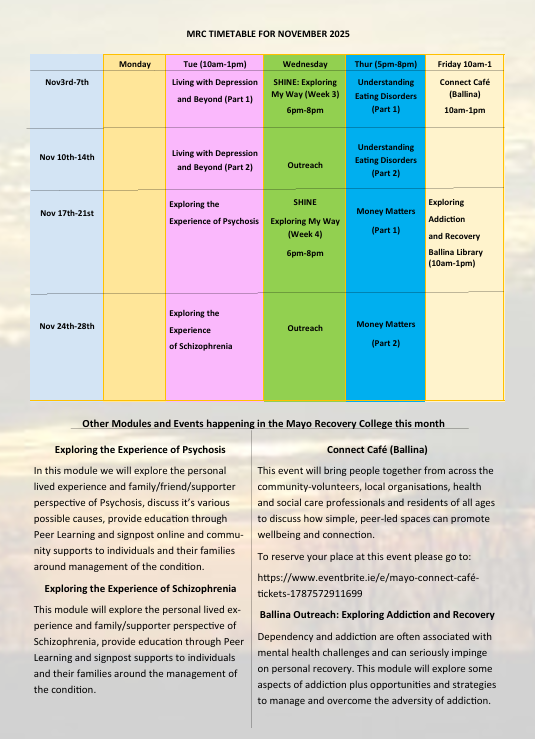 MRC TIMETABLE FOR NOVEMBER 2025

| | Monday | Tue (10am-1pm) | Wednesday | Thur (5pm-8pm) | Friday 10am-1 |
|---|---|---|---|---|---|
| Nov3rd-7th | | Living with Depression and Beyond (Part 1) | SHINE: Exploring My Way (Week 3) 6pm-8pm | Understanding Eating Disorders (Part 1) | Connect Café (Ballina) 10am-1pm |
| Nov 10th-14th | | Living with Depression and Beyond (Part 2) | Outreach | Understanding Eating Disorders (Part 2) | |
| Nov 17th-21st | | Exploring the Experience of Psychosis | SHINE Exploring My Way (Week 4) 6pm-8pm | Money Matters (Part 1) | Exploring Addiction and Recovery Ballina Library (10am-1pm) |
| Nov 24th-28th | | Exploring the Experience of Schizophrenia | Outreach | Money Matters (Part 2) | |

Other Modules and Events happening in the Mayo Recovery College this month

Exploring the Experience of Psychosis

In this module we will explore the personal lived experience and family/friend/supporter perspective of Psychosis, discuss it's various possible causes, provide education through Peer Learning and signpost online and community supports to individuals and their families around management of the condition.

Exploring the Experience of Schizophrenia

This module will explore the personal lived experience and family/supporter perspective of Schizophrenia, provide education through Peer Learning and signpost supports to individuals and their families around the management of the condition.

Connect Café (Ballina)

This event will bring people together from across the community-volunteers, local organisations, health and social care professionals and residents of all ages to discuss how simple, peer-led spaces can promote wellbeing and connection.

To reserve your place at this event please go to:

https://www.eventbrite.ie/e/mayo-connect-café-tickets-1787572911699

Ballina Outreach: Exploring Addiction and Recovery

Dependency and addiction are often associated with mental health challenges and can seriously impinge on personal recovery. This module will explore some aspects of addiction plus opportunities and strategies to manage and overcome the adversity of addiction.